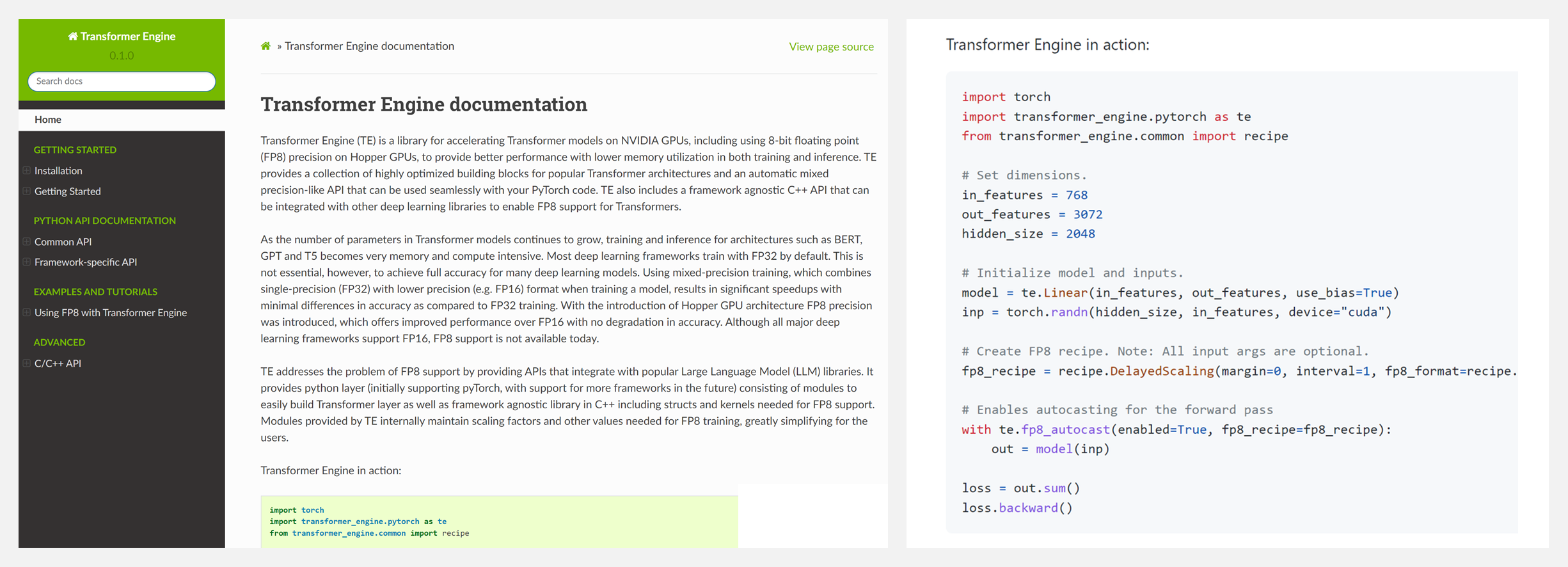 Transformer Engine
0.1.0

Search docs

Home

GETTING STARTED
Installation
Getting Started

PYTHON API DOCUMENTATION
Common API
Framework-specific API

EXAMPLES AND TUTORIALS
Using FP8 with Transformer Engine

ADVANCED
C/C++ API

» Transformer Engine documentation

View page source

Transformer Engine documentation

Transformer Engine (TE) is a library for accelerating Transformer models on NVIDIA GPUs, including using 8-bit floating point (FP8) precision on Hopper GPUs, to provide better performance with lower memory utilization in both training and inference. TE provides a collection of highly optimized building blocks for popular Transformer architectures and an automatic mixed precision-like API that can be used seamlessly with your PyTorch code. TE also includes a framework agnostic C++ API that can be integrated with other deep learning libraries to enable FP8 support for Transformers.

As the number of parameters in Transformer models continues to grow, training and inference for architectures such as BERT, GPT and T5 becomes very memory and compute intensive. Most deep learning frameworks train with FP32 by default. This is not essential, however, to achieve full accuracy for many deep learning models. Using mixed-precision training, which combines single-precision (FP32) with lower precision (e.g. FP16) format when training a model, results in significant speedups with minimal differences in accuracy as compared to FP32 training. With the introduction of Hopper GPU architecture FP8 precision was introduced, which offers improved performance over FP16 with no degradation in accuracy. Although all major deep learning frameworks support FP16, FP8 support is not available today.

TE addresses the problem of FP8 support by providing APIs that integrate with popular Large Language Model (LLM) libraries. It provides python layer (initially supporting pyTorch, with support for more frameworks in the future) consisting of modules to easily build Transformer layer as well as framework agnostic library in C++ including structs and kernels needed for FP8 support. Modules provided by TE internally maintain scaling factors and other values needed for FP8 training, greatly simplifying for the users.

Transformer Engine in action:

import torch
import transformer_engine.pytorch as te
from transformer_engine.common import recipe

Transformer Engine in action:

import torch
import transformer_engine.pytorch as te
from transformer_engine.common import recipe

# Set dimensions.
in_features = 768
out_features = 3072
hidden_size = 2048

# Initialize model and inputs.
model = te.Linear(in_features, out_features, use_bias=True)
inp = torch.randn(hidden_size, in_features, device="cuda")

# Create FP8 recipe. Note: All input args are optional.
fp8_recipe = recipe.DelayedScaling(margin=0, interval=1, fp8_format=recipe.

# Enables autocasting for the forward pass
with te.fp8_autocast(enabled=True, fp8_recipe=fp8_recipe):
    out = model(inp)

loss = out.sum()
loss.backward()